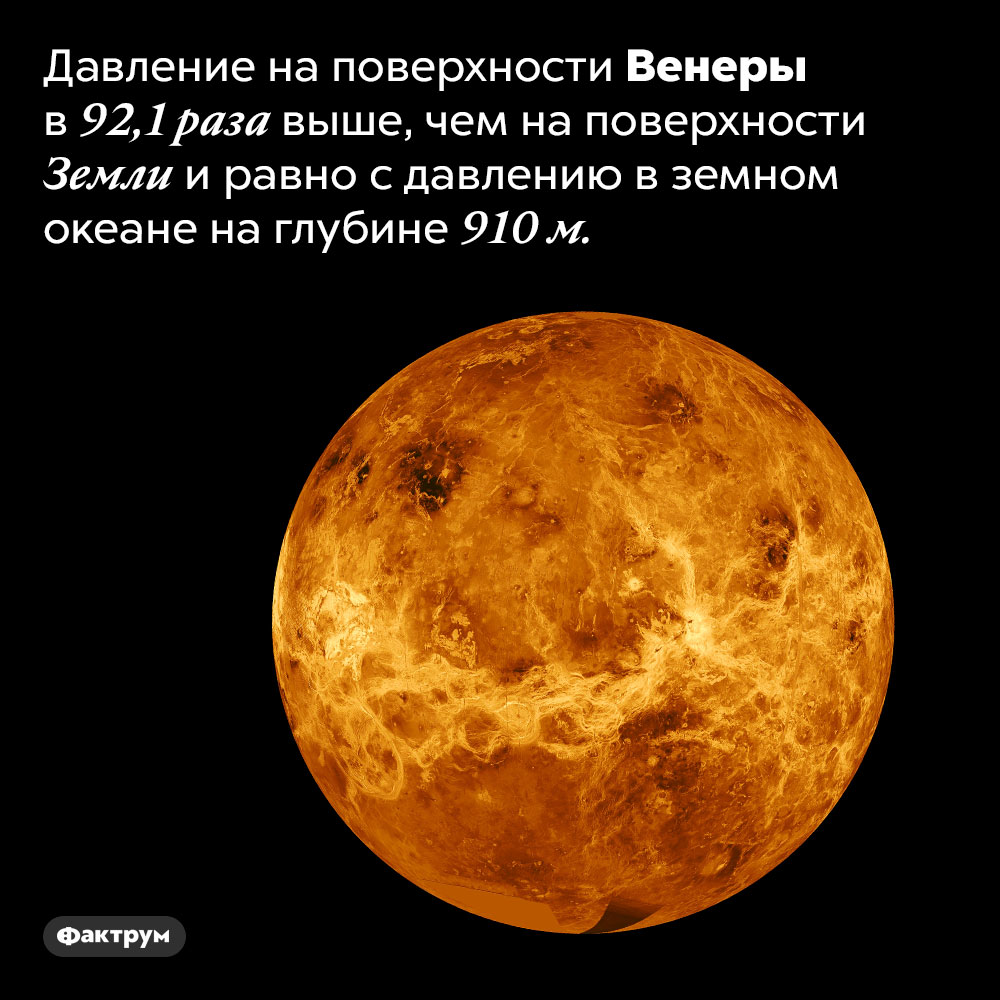 Давление на поверхности Венеры в 92,1 раза выше, чем на поверхности Земли и равно с давлению в земном океане на глубине 910 м.

Фактрум